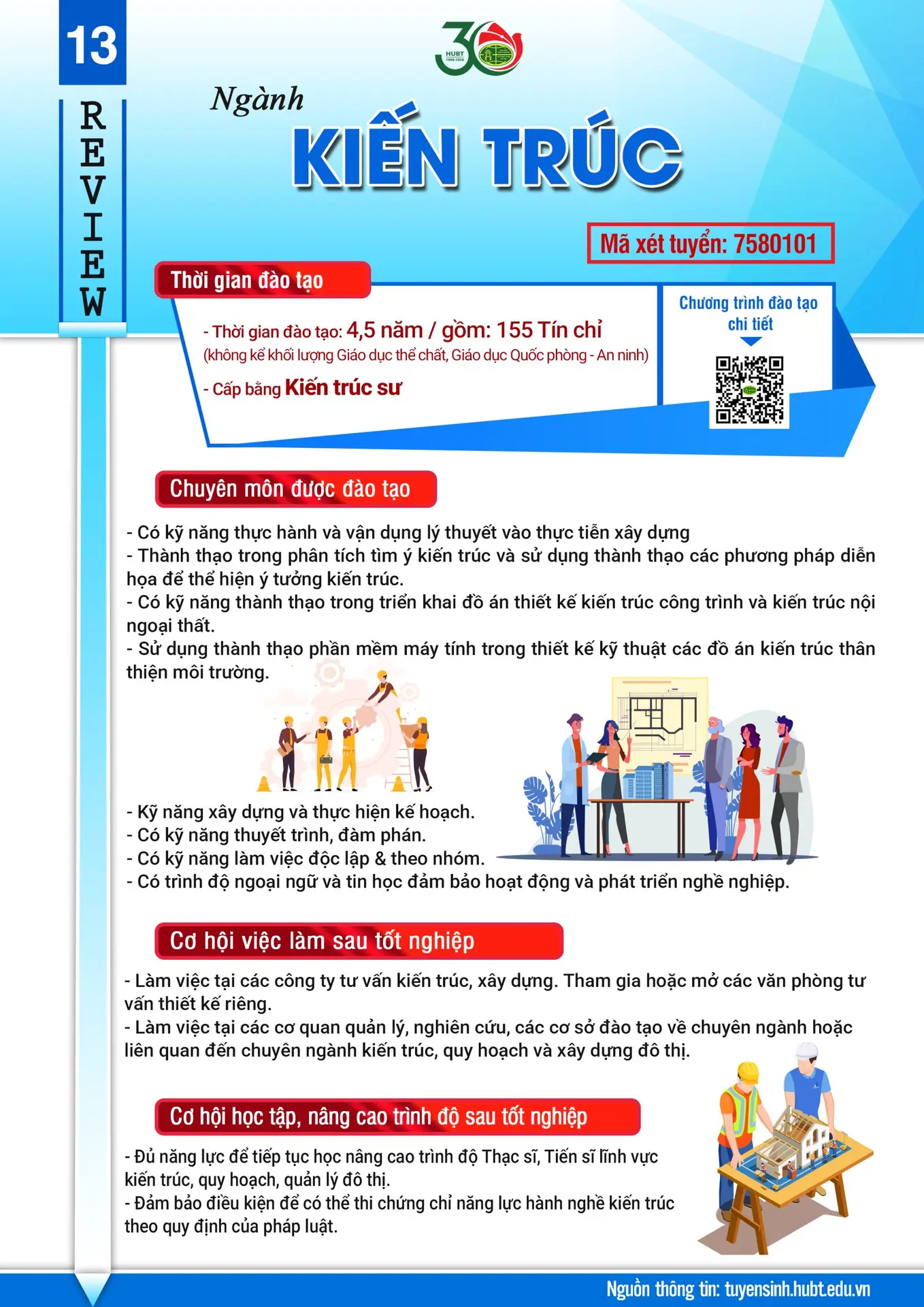 13

REVIEW

30 HUBT 1996-2026

Ngành
KIẾN TRÚC

Mã xét tuyển: 7580101

Thời gian đào tạo

- Thời gian đào tạo: 4,5 năm / gồm: 155 Tín chỉ
(không kể khối lượng Giáo dục thể chất, Giáo dục Quốc phòng - An ninh)
- Cấp bằng Kiến trúc sư

Chương trình đào tạo chi tiết

Chuyên môn được đào tạo

- Có kỹ năng thực hành và vận dụng lý thuyết vào thực tiễn xây dựng
- Thành thạo trong phân tích tìm ý kiến trúc và sử dụng thành thạo các phương pháp diễn họa để thể hiện ý tưởng kiến trúc.
- Có kỹ năng thành thạo trong triển khai đồ án thiết kế kiến trúc công trình và kiến trúc nội ngoại thất.
- Sử dụng thành thạo phần mềm máy tính trong thiết kế kỹ thuật các đồ án kiến trúc thân thiện môi trường.

- Kỹ năng xây dựng và thực hiện kế hoạch.
- Có kỹ năng thuyết trình, đàm phán.
- Có kỹ năng làm việc độc lập & theo nhóm.
- Có trình độ ngoại ngữ và tin học đảm bảo hoạt động và phát triển nghề nghiệp.

Cơ hội việc làm sau tốt nghiệp

- Làm việc tại các công ty tư vấn kiến trúc, xây dựng. Tham gia hoặc mở các văn phòng tư vấn thiết kế riêng.
- Làm việc tại các cơ quan quản lý, nghiên cứu, các cơ sở đào tạo về chuyên ngành hoặc liên quan đến chuyên ngành kiến trúc, quy hoạch và xây dựng đô thị.

Cơ hội học tập, nâng cao trình độ sau tốt nghiệp

- Đủ năng lực để tiếp tục học nâng cao trình độ Thạc sĩ, Tiến sĩ lĩnh vực kiến trúc, quy hoạch, quản lý đô thị.
- Đảm bảo điều kiện để có thể thi chứng chỉ năng lực hành nghề kiến trúc theo quy định của pháp luật.

Nguồn thông tin: tuyensinh.hubt.edu.vn